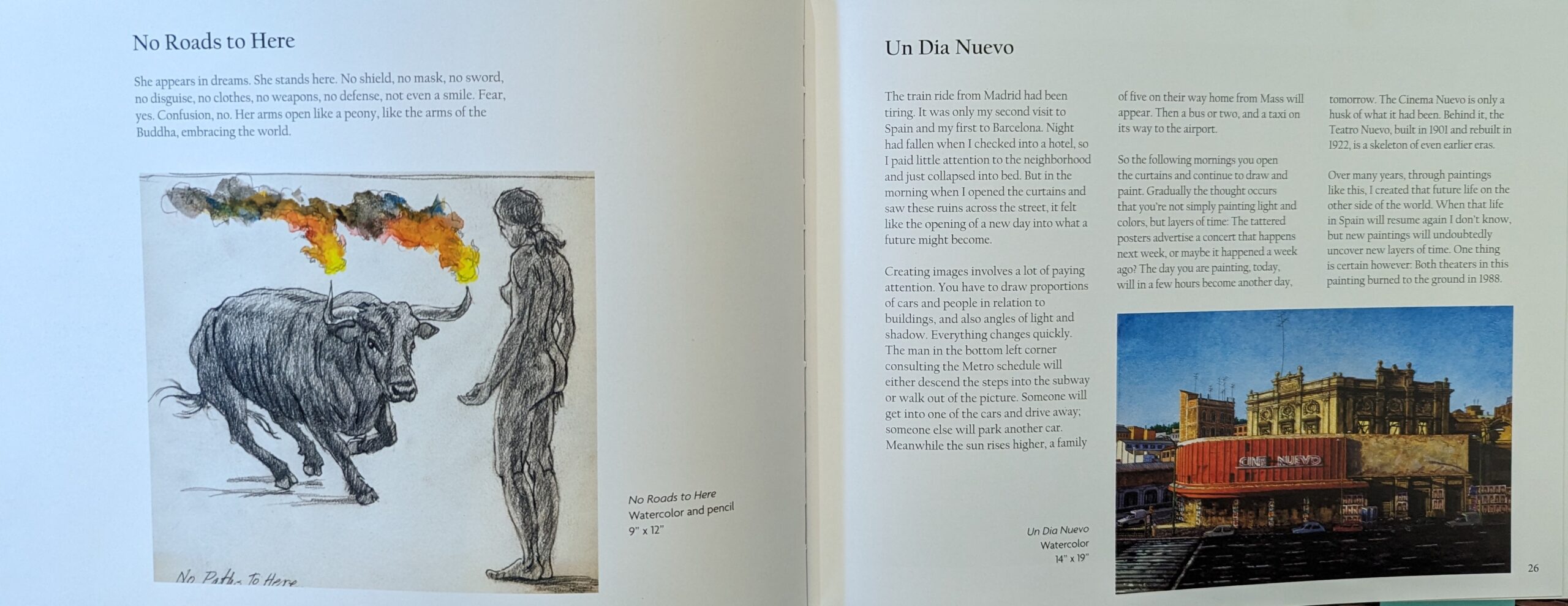 No Roads to Here

She appears in dreams. She stands here. No shield, no mask, no sword, no disguise, no clothes, no weapons, no defense, not even a smile. Fear, yes. Confusion, no. Her arms open like a peony, like the arms of the Buddha, embracing the world.

No Paths To Here

No Roads to Here
Watercolor and pencil
9" x 12"

Un Dia Nuevo

The train ride from Madrid had been tiring. It was only my second visit to Spain and my first to Barcelona. Night had fallen when I checked into a hotel, so I paid little attention to the neighborhood and just collapsed into bed. But in the morning when I opened the curtains and saw these ruins across the street, it felt like the opening of a new day into what a future might become.

Creating images involves a lot of paying attention. You have to draw proportions of cars and people in relation to buildings, and also angles of light and shadow. Everything changes quickly. The man in the bottom left corner consulting the Metro schedule will either descend the steps into the subway or walk out of the picture. Someone will get into one of the cars and drive away; someone else will park another car. Meanwhile the sun rises higher, a family of five on their way home from Mass will appear. Then a bus or two, and a taxi on its way to the airport.

So the following mornings you open the curtains and continue to draw and paint. Gradually the thought occurs that you're not simply painting light and colors, but layers of time: The tattered posters advertise a concert that happens next week, or maybe it happened a week ago? The day you are painting, today, will in a few hours become another day, tomorrow. The Cinema Nuevo is only a husk of what it had been. Behind it, the Teatro Nuevo, built in 1901 and rebuilt in 1922, is a skeleton of even earlier eras.

Over many years, through paintings like this, I created that future life on the other side of the world. When that life in Spain will resume again I don't know, but new paintings will undoubtedly uncover new layers of time. One thing is certain however: Both theaters in this painting burned to the ground in 1988.

CINE NUEVO

Un Dia Nuevo
Watercolor
14" x 19"

26